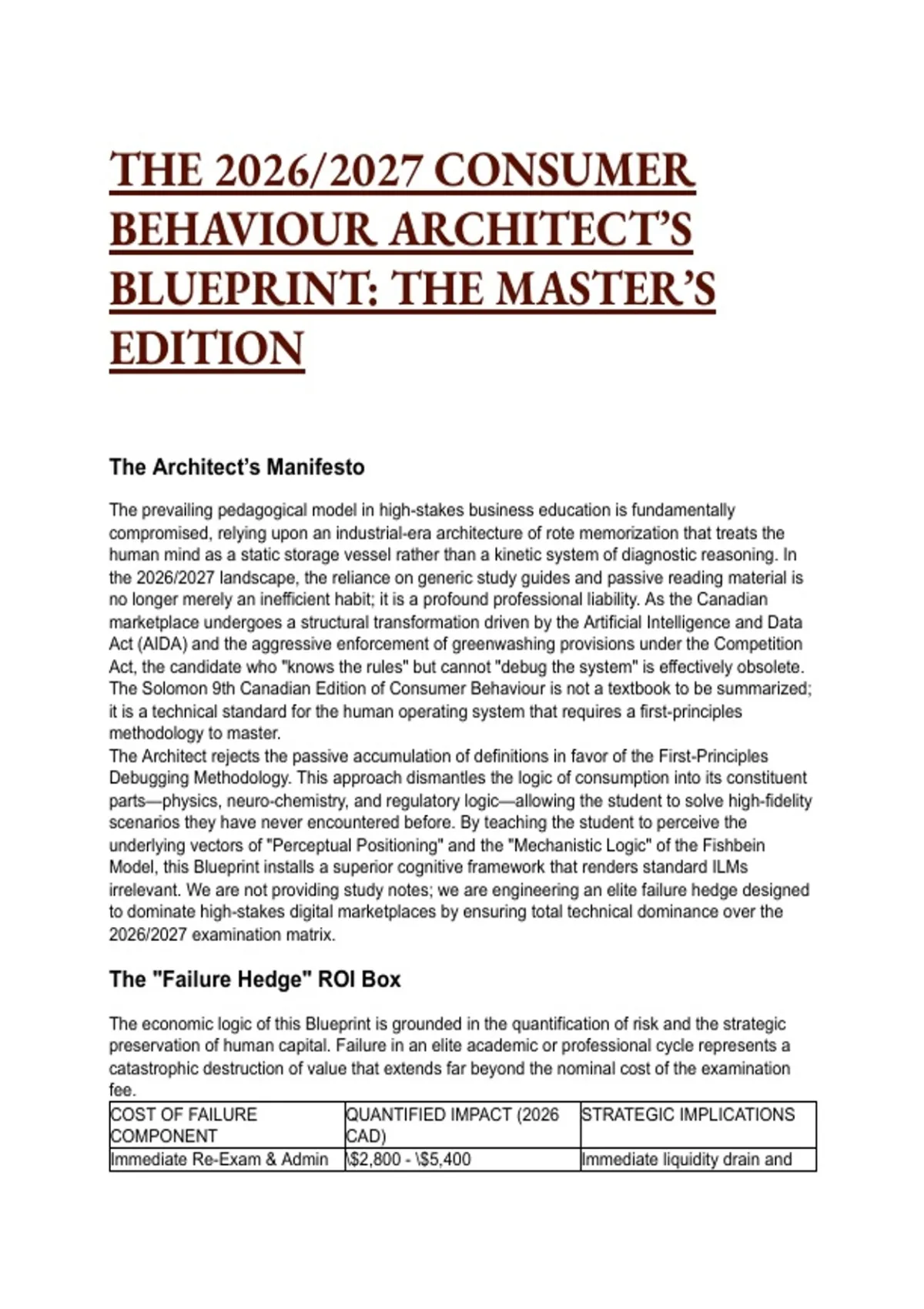 THE 2026/2027 CONSUMER BEHAVIOUR ARCHITECT'S BLUEPRINT: THE MASTER'S EDITION

The Architect's Manifesto

The prevailing pedagogical model in high-stakes business education is fundamentally compromised, relying upon an industrial-era architecture of rote memorization that treats the human mind as a static storage vessel rather than a kinetic system of diagnostic reasoning. In the 2026/2027 landscape, the reliance on generic study guides and passive reading material is no longer merely an inefficient habit; it is a profound professional liability. As the Canadian marketplace undergoes a structural transformation driven by the Artificial Intelligence and Data Act (AIDA) and the aggressive enforcement of greenwashing provisions under the Competition Act, the candidate who "knows the rules" but cannot "debug the system" is effectively obsolete. The Solomon 9th Canadian Edition of Consumer Behaviour is not a textbook to be summarized; it is a technical standard for the human operating system that requires a first-principles methodology to master.

The Architect rejects the passive accumulation of definitions in favor of the First-Principles Debugging Methodology. This approach dismantles the logic of consumption into its constituent parts—physics, neuro-chemistry, and regulatory logic—allowing the student to solve high-fidelity scenarios they have never encountered before. By teaching the student to perceive the underlying vectors of "Perceptual Positioning" and the "Mechanistic Logic" of the Fishbein Model, this Blueprint installs a superior cognitive framework that renders standard ILMs irrelevant. We are not providing study notes; we are engineering an elite failure hedge designed to dominate high-stakes digital marketplaces by ensuring total technical dominance over the 2026/2027 examination matrix.

The "Failure Hedge" ROI Box

The economic logic of this Blueprint is grounded in the quantification of risk and the strategic preservation of human capital. Failure in an elite academic or professional cycle represents a catastrophic destruction of value that extends far beyond the nominal cost of the examination fee.

| COST OF FAILURE COMPONENT | QUANTIFIED IMPACT (2026 CAD) | STRATEGIC IMPLICATIONS |
|---|---|---|
| Immediate Re-Exam & Admin | \$2,800 - \$5,400 | Immediate liquidity drain and |